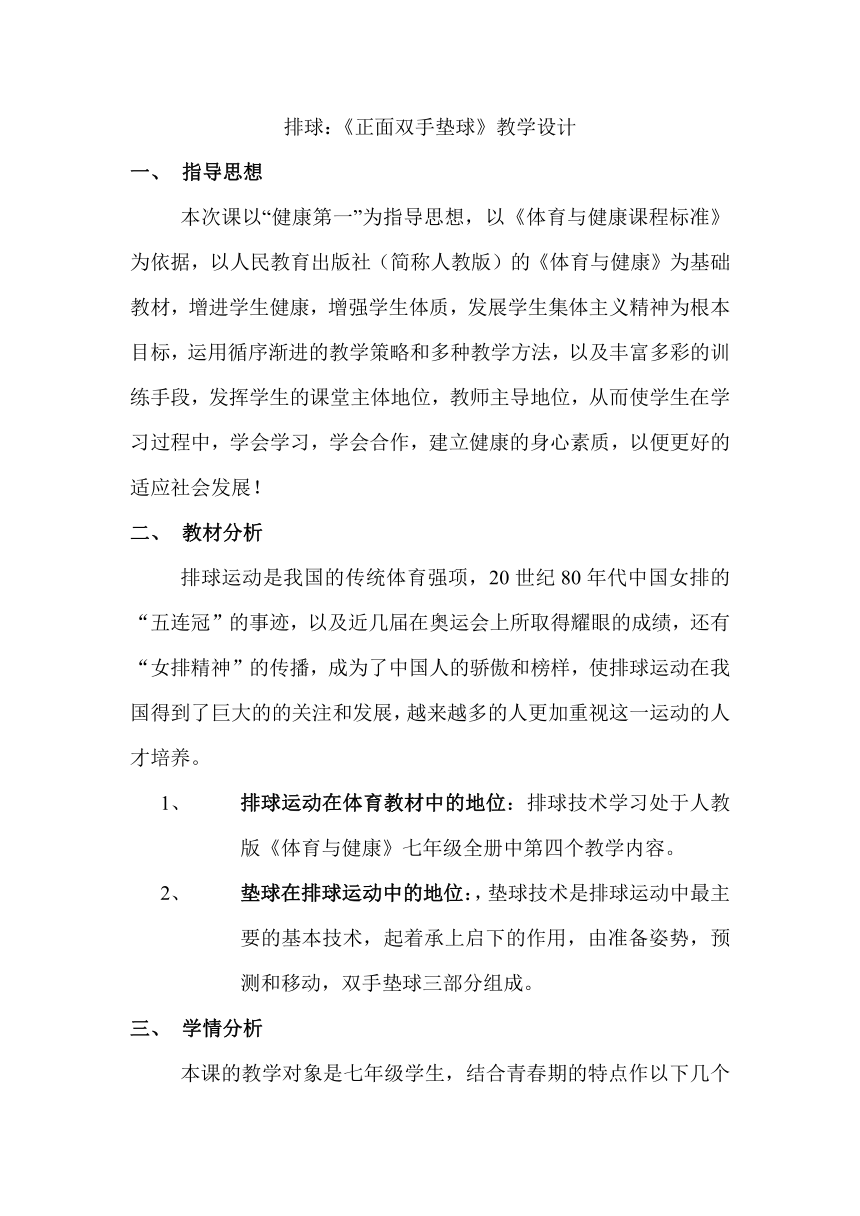 排球：《正面双手垫球》教学设计

一、 指导思想

本次课以“健康第一”为指导思想，以《体育与健康课程标准》为依据，以人民教育出版社（简称人教版）的《体育与健康》为基础教材，增进学生健康，增强学生体质，发展学生集体主义精神为根本目标，运用循序渐进的教学策略和多种教学方法，以及丰富多彩的训练手段，发挥学生的课堂主体地位，教师主导地位，从而使学生在学习过程中，学会学习，学会合作，建立健康的身心素质，以便更好的适应社会发展！

二、 教材分析

排球运动是我国的传统体育强项，20 世纪 80 年代中国女排的“五连冠”的事迹，以及近几届在奥运会上所取得耀眼的成绩，还有“女排精神”的传播，成为了中国人的骄傲和榜样，使排球运动在我国得到了巨大的的关注和发展，越来越多的人更加重视这一运动的人才培养。

1、 排球运动在体育教材中的地位：排球技术学习处于人教版《体育与健康》七年级全册中第四个教学内容。

2、 垫球在排球运动中的地位：，垫球技术是排球运动中最主要的基本技术，起着承上启下的作用，由准备姿势，预测和移动，双手垫球三部分组成。

三、 学情分析

本课的教学对象是七年级学生，结合青春期的特点作以下几个